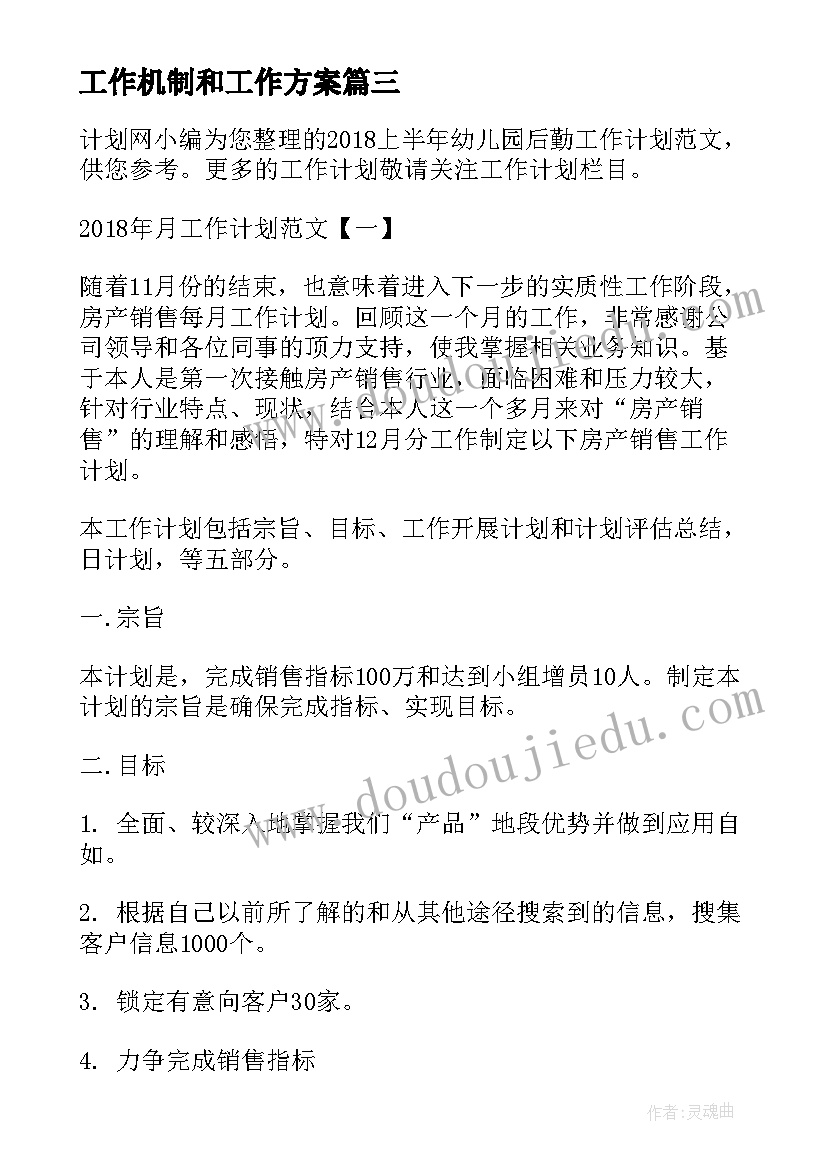 工作机制和工作方案篇三

计划网小编为您整理的2018上半年幼儿园后勤工作计划范文，供您参考。更多的工作计划敬请关注工作计划栏目。

2018年月工作计划范文【一】

随着11月份的结束，也意味着进入下一步的实质性工作阶段，房产销售每月工作计划。回顾这一个月的工作，非常感谢公司领导和各位同事的顶力支持，使我掌握相关业务知识。基于本人是第一次接触房产销售行业，面临困难和压力较大，针对行业特点、现状，结合本人这一个多月来对“房产销售”的理解和感悟，特对12月分工作制定以下房产销售工作计划。

本工作计划包括宗旨、目标、工作开展计划和计划评估总结，日计划，等五部分。

一.宗旨

本计划是，完成销售指标100万和达到小组增员10人。制定本计划的宗旨是确保完成指标、实现目标。

二.目标

1. 全面、较深入地掌握我们“产品”地段优势并做到应用自如。

2. 根据自己以前所了解的和从其他途径搜索到的信息，搜集客户信息1000个。

3. 锁定有意向客户30家。

4. 力争完成销售指标

www.doudoujiedu.com

作者：灵魂曲